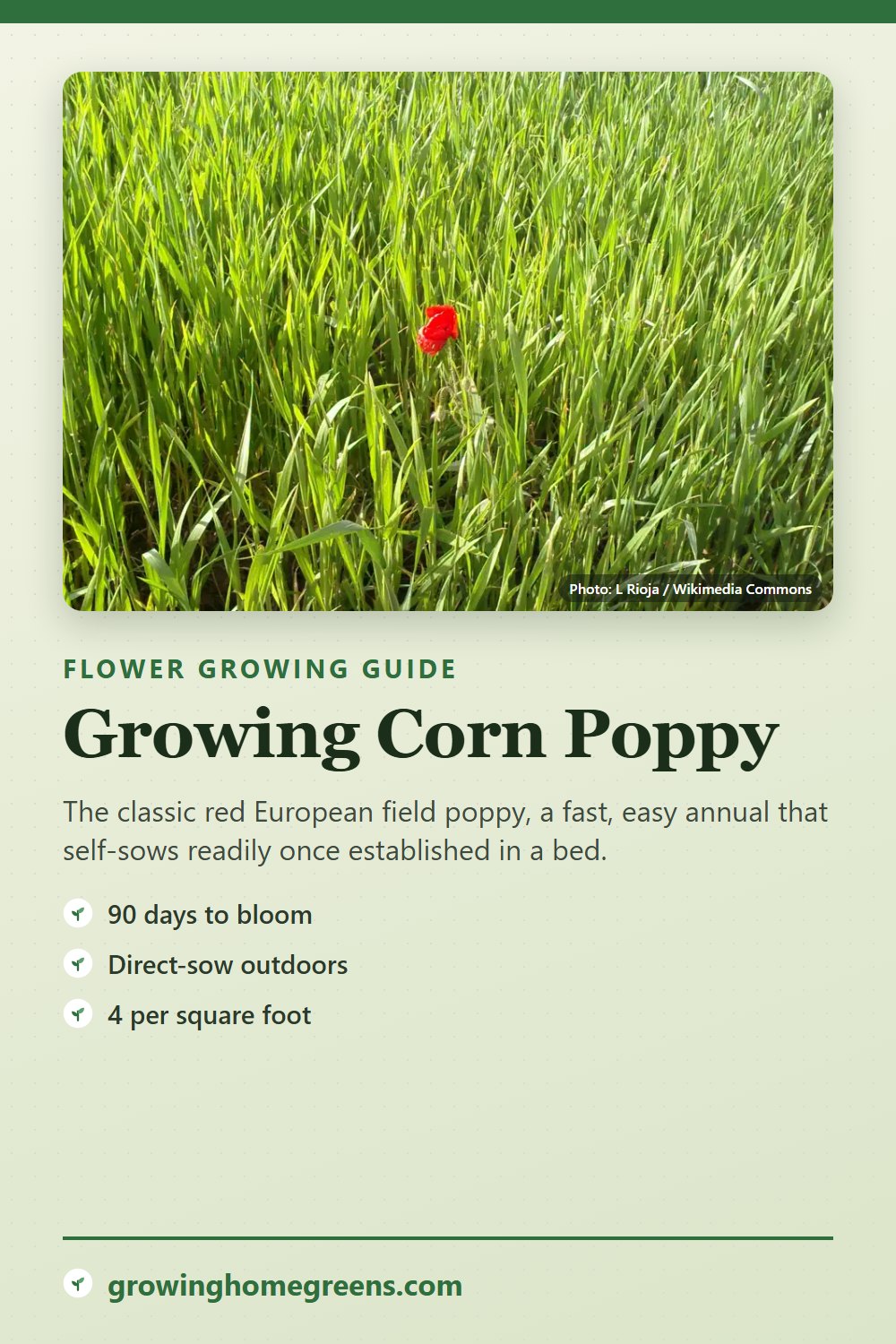 Photo: L Rioja / Wikimedia Commons

FLOWER GROWING GUIDE

Growing Corn Poppy

The classic red European field poppy, a fast, easy annual that self-sows readily once established in a bed.

90 days to bloom

Direct-sow outdoors

4 per square foot

growinghomegreens.com